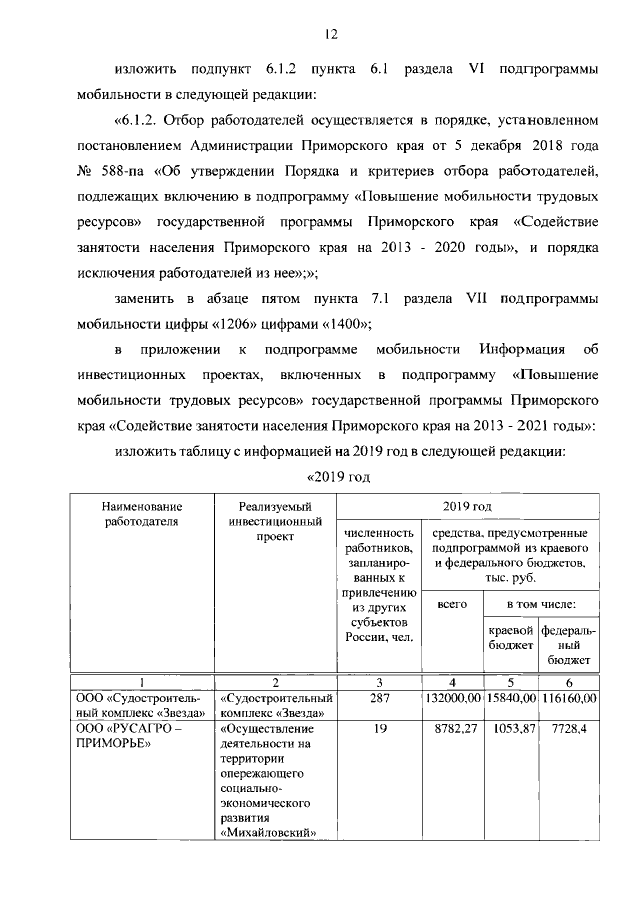 12

изложить подпункт 6.1.2 пункта 6.1 раздела VI подпрограммы мобильности в следующей редакции:

«6.1.2. Отбор работодателей осуществляется в порядке, установленном постановлением Администрации Приморского края от 5 декабря 2018 года № 588-па «Об утверждении Порядка и критериев отбора работодателей, подлежащих включению в подпрограмму «Повышение мобильности трудовых ресурсов» государственной программы Приморского края «Содействие занятости населения Приморского края на 2013 - 2020 годы», и порядка исключения работодателей из нее»;»;

заменить в абзаце пятом пункта 7.1 раздела VII подпрограммы мобильности цифры «1206» цифрами «1400»;

в приложении к подпрограмме мобильности Информация об инвестиционных проектах, включенных в подпрограмму «Повышение мобильности трудовых ресурсов» государственной программы Приморского края «Содействие занятости населения Приморского края на 2013 - 2021 годы»:

изложить таблицу с информацией на 2019 год в следующей редакции:

«2019 год

| Наименование работодателя | Реализуемый инвестиционный проект | 2019 год | | | |
|---|---|---|---|---|---|
| | | численность работников, запланированных к привлечению из других субъектов России, чел. | средства, предусмотренные подпрограммой из краевого и федерального бюджетов, тыс. руб. | | |
| | | | всего | в том числе: | |
| | | | | краевой бюджет | федеральный бюджет |
| 1 | 2 | 3 | 4 | 5 | 6 |
| ООО «Судостроительный комплекс «Звезда» | «Судостроительный комплекс «Звезда» | 287 | 132000,00 | 15840,00 | 116160,00 |
| ООО «РУСАГРО – ПРИМОРЬЕ» | «Осуществление деятельности на территории опережающего социально-экономического развития «Михайловский» | 19 | 8782,27 | 1053,87 | 7728,4 |